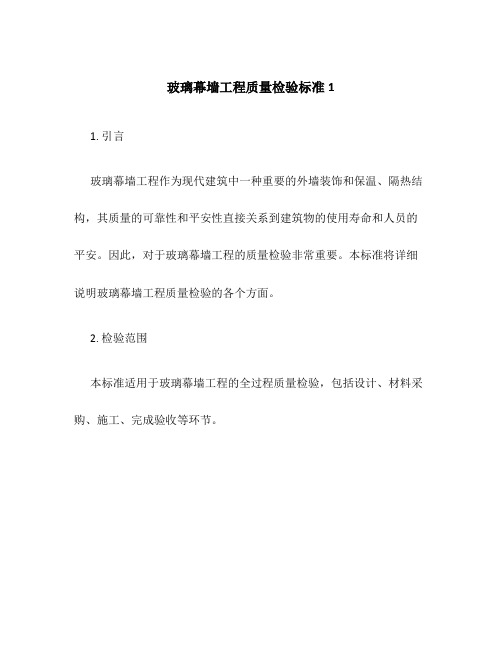 玻璃幕墙工程质量检验标准 1

1. 引言

玻璃幕墙工程作为现代建筑中一种重要的外墙装饰和保温、隔热结构，其质量的可靠性和平安性直接关系到建筑物的使用寿命和人员的平安。因此，对于玻璃幕墙工程的质量检验非常重要。本标准将详细说明玻璃幕墙工程质量检验的各个方面。

2. 检验范围

本标准适用于玻璃幕墙工程的全过程质量检验，包括设计、材料采购、施工、完成验收等环节。